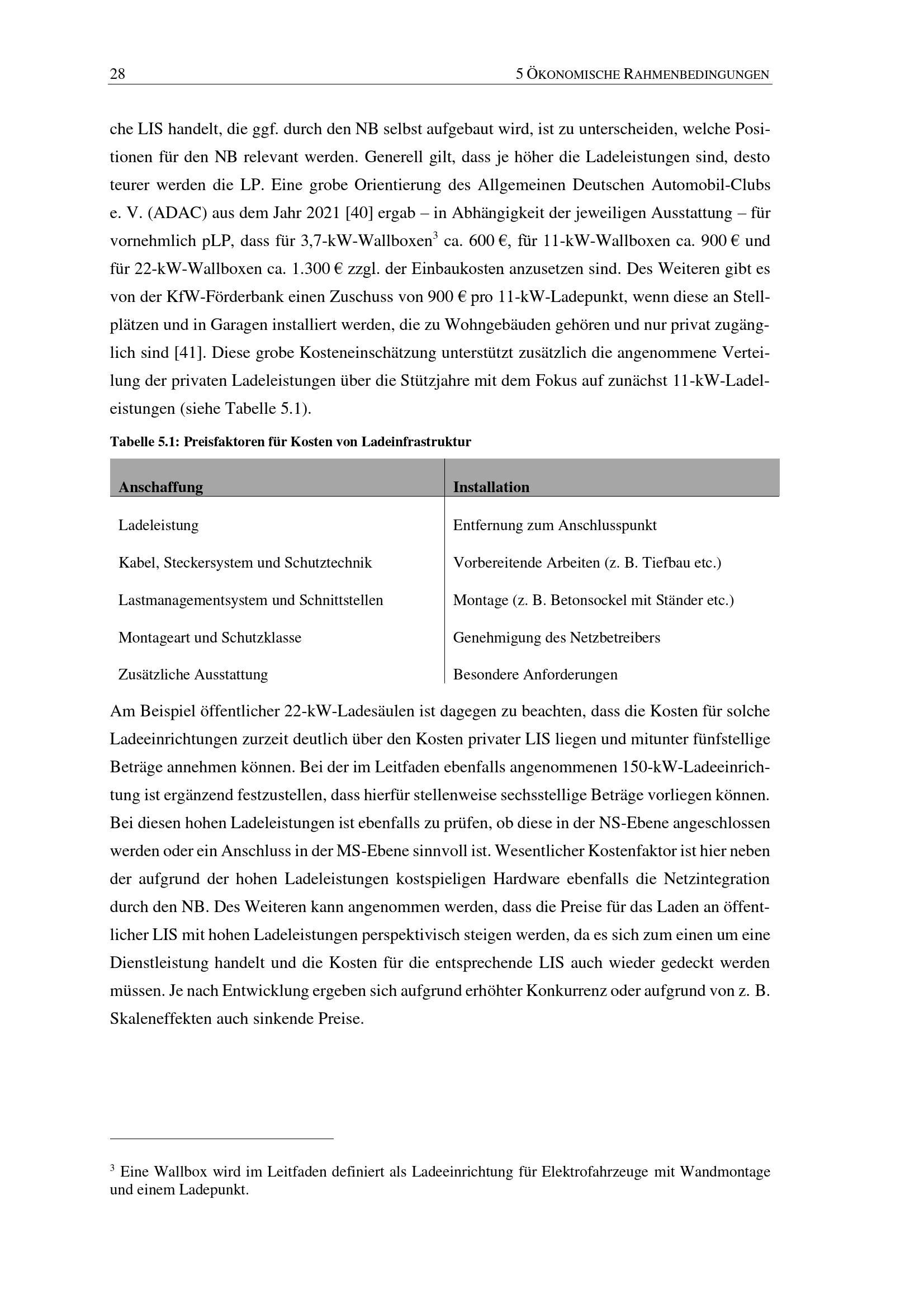 28 5 ÖKONOMISCHE RAHMENBEDINGUNGEN

che LIS handelt, die ggf. durch den NB selbst aufgebaut wird, ist zu unterscheiden, welche Positionen für den NB relevant werden. Generell gilt, dass je höher die Ladeleistungen sind, desto teurer werden die LP. Eine grobe Orientierung des Allgemeinen Deutschen Automobil-Clubs e. V. (ADAC) aus dem Jahr 2021 [40] ergab – in Abhängigkeit der jeweiligen Ausstattung – für vornehmlich pLP, dass für 3,7-kW-Wallboxen$^{3}$ ca. 600 €, für 11-kW-Wallboxen ca. 900 € und für 22-kW-Wallboxen ca. 1.300 € zzgl. der Einbaukosten anzusetzen sind. Des Weiteren gibt es von der KfW-Förderbank einen Zuschuss von 900 € pro 11-kW-Ladepunkt, wenn diese an Stellplätzen und in Garagen installiert werden, die zu Wohngebäuden gehören und nur privat zugänglich sind [41]. Diese grobe Kosteneinschätzung unterstützt zusätzlich die angenommene Verteilung der privaten Ladeleistungen über die Stützjahre mit dem Fokus auf zunächst 11-kW-Ladeleistungen (siehe Tabelle 5.1).

Tabelle 5.1: Preisfaktoren für Kosten von Ladeinfrastruktur

| Anschaffung | Installation |
|---|---|
| Ladeleistung | Entfernung zum Anschlusspunkt |
| Kabel, Steckersystem und Schutztechnik | Vorbereitende Arbeiten (z. B. Tiefbau etc.) |
| Lastmanagementsystem und Schnittstellen | Montage (z. B. Betonsockel mit Ständer etc.) |
| Montageart und Schutzklasse | Genehmigung des Netzbetreibers |
| Zusätzliche Ausstattung | Besondere Anforderungen |

Am Beispiel öffentlicher 22-kW-Ladesäulen ist dagegen zu beachten, dass die Kosten für solche Ladeeinrichtungen zurzeit deutlich über den Kosten privater LIS liegen und mitunter fünfstellige Beträge annehmen können. Bei der im Leitfaden ebenfalls angenommenen 150-kW-Ladeeinrichtung ist ergänzend festzustellen, dass hierfür stellenweise sechsstellige Beträge vorliegen können. Bei diesen hohen Ladeleistungen ist ebenfalls zu prüfen, ob diese in der NS-Ebene angeschlossen werden oder ein Anschluss in der MS-Ebene sinnvoll ist. Wesentlicher Kostenfaktor ist hier neben der aufgrund der hohen Ladeleistungen kostspieligen Hardware ebenfalls die Netzintegration durch den NB. Des Weiteren kann angenommen werden, dass die Preise für das Laden an öffentlicher LIS mit hohen Ladeleistungen perspektivisch steigen werden, da es sich zum einen um eine Dienstleistung handelt und die Kosten für die entsprechende LIS auch wieder gedeckt werden müssen. Je nach Entwicklung ergeben sich aufgrund erhöhter Konkurrenz oder aufgrund von z. B. Skaleneffekten auch sinkende Preise.

$^{3}$ Eine Wallbox wird im Leitfaden definiert als Ladeeinrichtung für Elektrofahrzeuge mit Wandmontage und einem Ladepunkt.